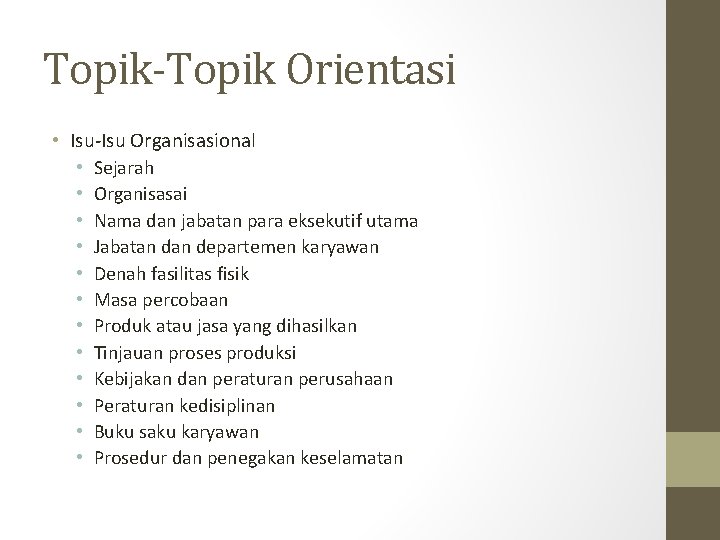 Topik-Topik Orientasi

• Isu-Isu Organisasional
  • Sejarah
  • Organisasai
  • Nama dan jabatan para eksekutif utama
  • Jabatan dan departemen karyawan
  • Denah fasilitas fisik
  • Masa percobaan
  • Produk atau jasa yang dihasilkan
  • Tinjauan proses produksi
  • Kebijakan dan peraturan perusahaan
  • Peraturan kedisiplinan
  • Buku saku karyawan
  • Prosedur dan penegakan keselamatan